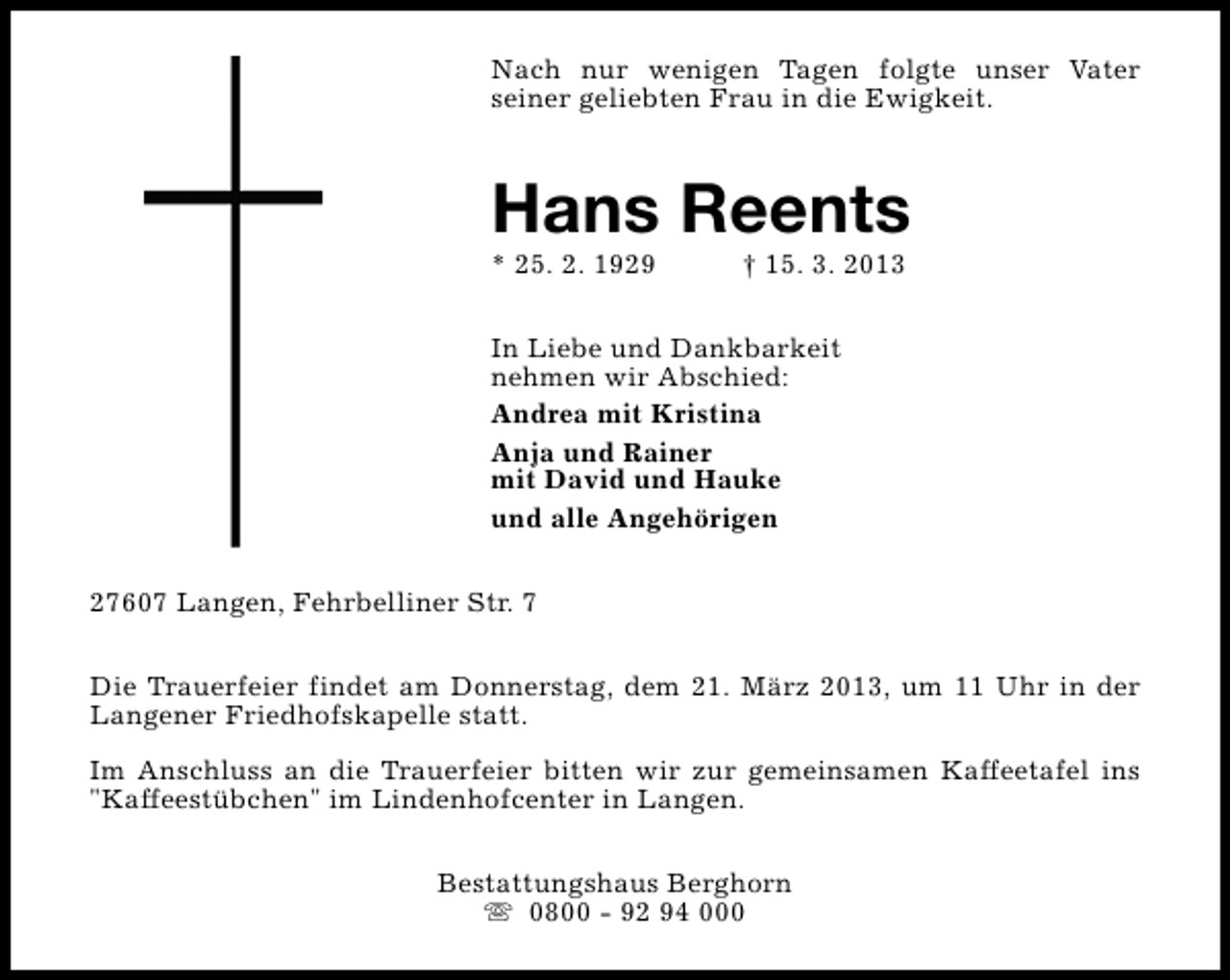 Nach nur wenigen Tagen folgte unser Vater seiner geliebten Frau in die Ewigkeit.

Hans Reents

* 25. 2. 1929 † 15. 3. 2013

In Liebe und Dankbarkeit nehmen wir Abschied:

Andrea mit Kristina

Anja und Rainer mit David und Hauke

und alle Angehörigen

27607 Langen, Fehrbelliner Str. 7

Die Trauerfeier findet am Donnerstag, dem 21. März 2013, um 11 Uhr in der Langener Friedhofskapelle statt.

Im Anschluss an die Trauerfeier bitten wir zur gemeinsamen Kaffeetafel ins "Kaffeestübchen" im Lindenhofcenter in Langen.

Bestattungshaus Berghorn
☏ 0800 - 92 94 000